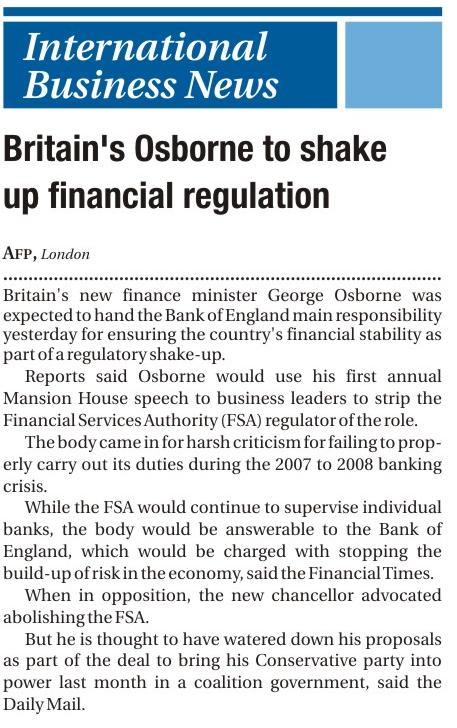 International Business News

Britain's Osborne to shake up financial regulation

AFP, London

Britain's new finance minister George Osborne was expected to hand the Bank of England main responsibility yesterday for ensuring the country's financial stability as part of a regulatory shake-up.

Reports said Osborne would use his first annual Mansion House speech to business leaders to strip the Financial Services Authority (FSA) regulator of the role.

The body came in for harsh criticism for failing to properly carry out its duties during the 2007 to 2008 banking crisis.

While the FSA would continue to supervise individual banks, the body would be answerable to the Bank of England, which would be charged with stopping the build-up of risk in the economy, said the Financial Times.

When in opposition, the new chancellor advocated abolishing the FSA.

But he is thought to have watered down his proposals as part of the deal to bring his Conservative party into power last month in a coalition government, said the Daily Mail.